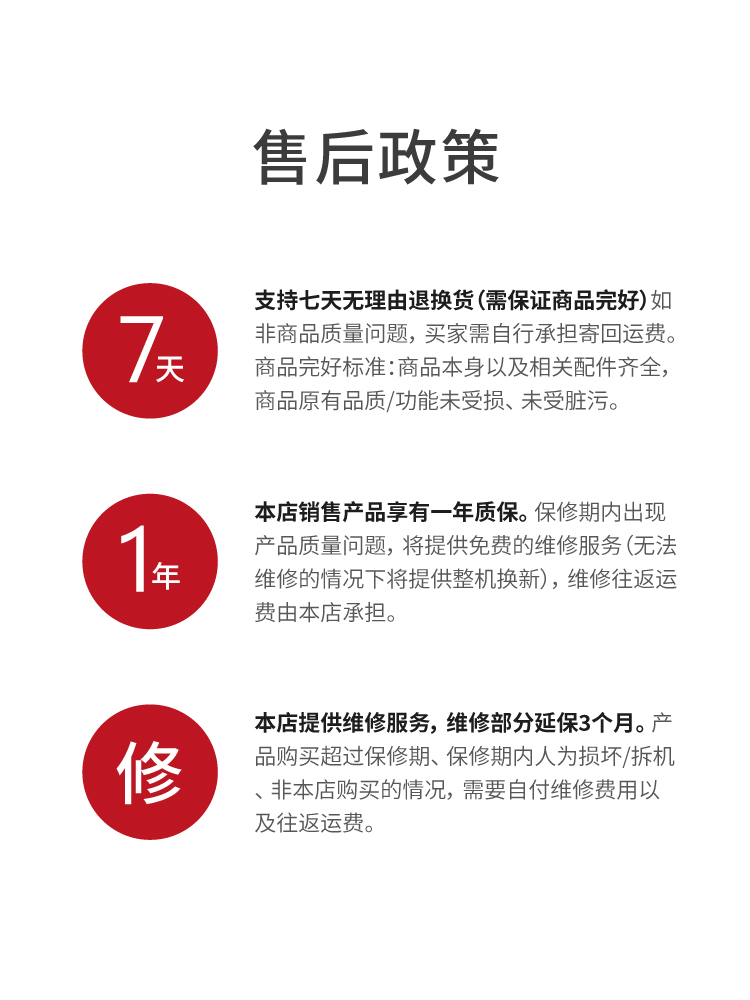 售后政策

7天

支持七天无理由退换货(需保证商品完好)如非商品质量问题,买家需自行承担寄回运费。商品完好标准:商品本身以及相关配件齐全,商品原有品质/功能未受损、未受脏污。

1年

本店销售产品享有一年质保。保修期内出现产品质量问题,将提供免费的维修服务(无法维修的情况下将提供整机换新),维修往返运费由本店承担。

修

本店提供维修服务,维修部分延保3个月。产品购买超过保修期、保修期内人为损坏/拆机、非本店购买的情况,需要自付维修费用以及往返运费。